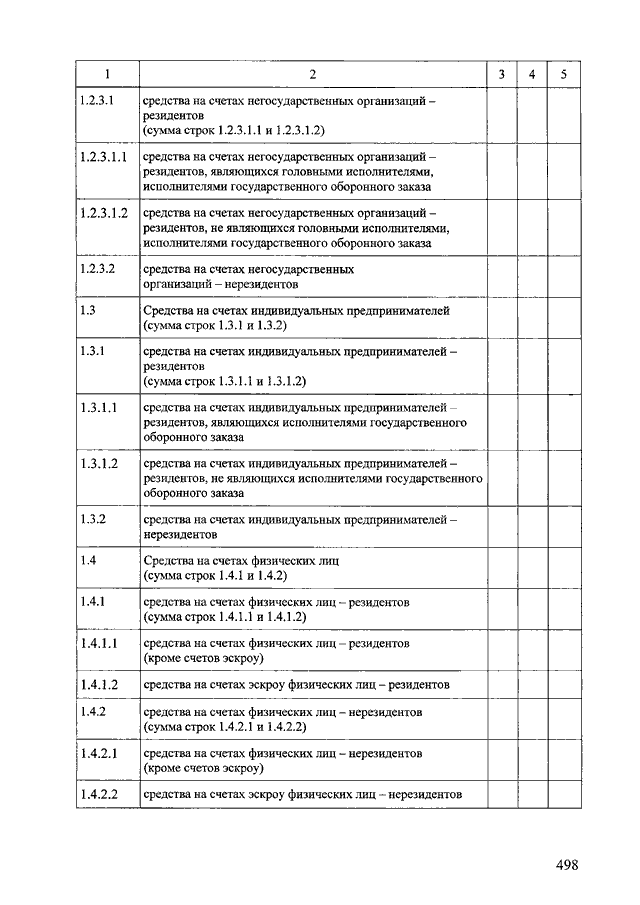 | 1 | 2 | 3 | 4 | 5 |
|---|---|---|---|---|
| 1.2.3.1 | средства на счетах негосударственных организаций – резидентов (сумма строк 1.2.3.1.1 и 1.2.3.1.2) | | | |
| 1.2.3.1.1 | средства на счетах негосударственных организаций – резидентов, являющихся головными исполнителями, исполнителями государственного оборонного заказа | | | |
| 1.2.3.1.2 | средства на счетах негосударственных организаций – резидентов, не являющихся головными исполнителями, исполнителями государственного оборонного заказа | | | |
| 1.2.3.2 | средства на счетах негосударственных организаций – нерезидентов | | | |
| 1.3 | Средства на счетах индивидуальных предпринимателей (сумма строк 1.3.1 и 1.3.2) | | | |
| 1.3.1 | средства на счетах индивидуальных предпринимателей – резидентов (сумма строк 1.3.1.1 и 1.3.1.2) | | | |
| 1.3.1.1 | средства на счетах индивидуальных предпринимателей – резидентов, являющихся исполнителями государственного оборонного заказа | | | |
| 1.3.1.2 | средства на счетах индивидуальных предпринимателей – резидентов, не являющихся исполнителями государственного оборонного заказа | | | |
| 1.3.2 | средства на счетах индивидуальных предпринимателей – нерезидентов | | | |
| 1.4 | Средства на счетах физических лиц (сумма строк 1.4.1 и 1.4.2) | | | |
| 1.4.1 | средства на счетах физических лиц – резидентов (сумма строк 1.4.1.1 и 1.4.1.2) | | | |
| 1.4.1.1 | средства на счетах физических лиц – резидентов (кроме счетов эскроу) | | | |
| 1.4.1.2 | средства на счетах эскроу физических лиц – резидентов | | | |
| 1.4.2 | средства на счетах физических лиц – нерезидентов (сумма строк 1.4.2.1 и 1.4.2.2) | | | |
| 1.4.2.1 | средства на счетах физических лиц – нерезидентов (кроме счетов эскроу) | | | |
| 1.4.2.2 | средства на счетах эскроу физических лиц – нерезидентов | | | |

498